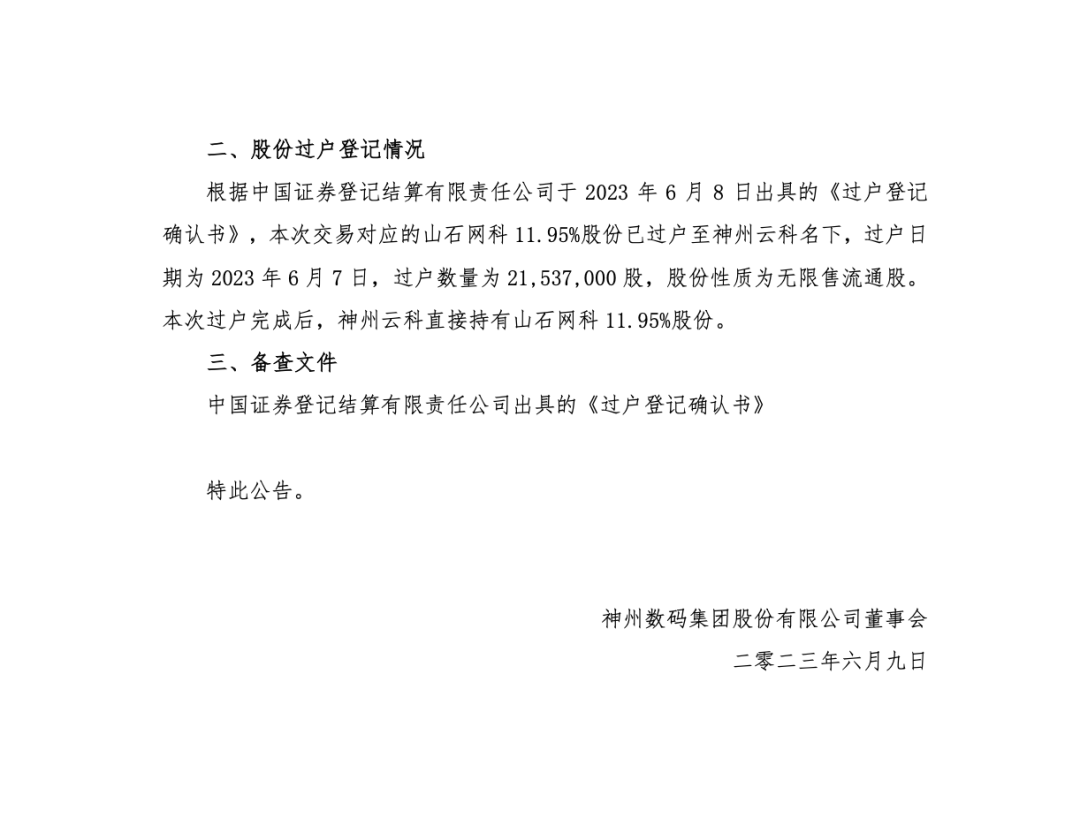 二、股份过户登记情况

根据中国证券登记结算有限责任公司于 2023 年 6 月 8 日出具的《过户登记确认书》，本次交易对应的山石网科 11.95%股份已过户至神州云科名下，过户日期为 2023 年 6 月 7 日，过户数量为 21,537,000 股，股份性质为无限售流通股。本次过户完成后，神州云科直接持有山石网科 11.95%股份。

三、备查文件

中国证券登记结算有限责任公司出具的《过户登记确认书》

特此公告。

神州数码集团股份有限公司董事会

二零二三年六月九日